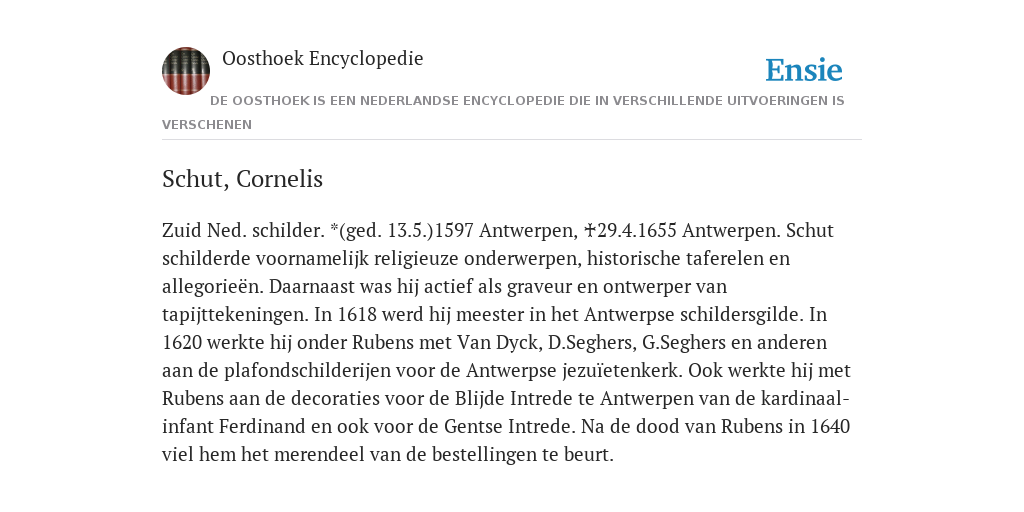 Oosthoek Encyclopedie

Ensie

DE OOSTHOEK IS EEN NEDERLANDSE ENCYCLOPEDIE DIE IN VERSCHILLENDE UITVOERINGEN IS VERSCHENEN

Schut, Cornelis

Zuid Ned. schilder. *(ged. 13.5.)1597 Antwerpen, ✝29.4.1655 Antwerpen. Schut schilderde voornamelijk religieuze onderwerpen, historische taferelen en allegorieën. Daarnaast was hij actief als graveur en ontwerper van tapijttekeningen. In 1618 werd hij meester in het Antwerpse schildersgilde. In 1620 werkte hij onder Rubens met Van Dyck, D.Seghers, G.Seghers en anderen aan de plafondschilderijen voor de Antwerpse jezuïetenkerk. Ook werkte hij met Rubens aan de decoraties voor de Blijde Intrede te Antwerpen van de kardinaal-infant Ferdinand en ook voor de Gentse Intrede. Na de dood van Rubens in 1640 viel hem het merendeel van de bestellingen te beurt.